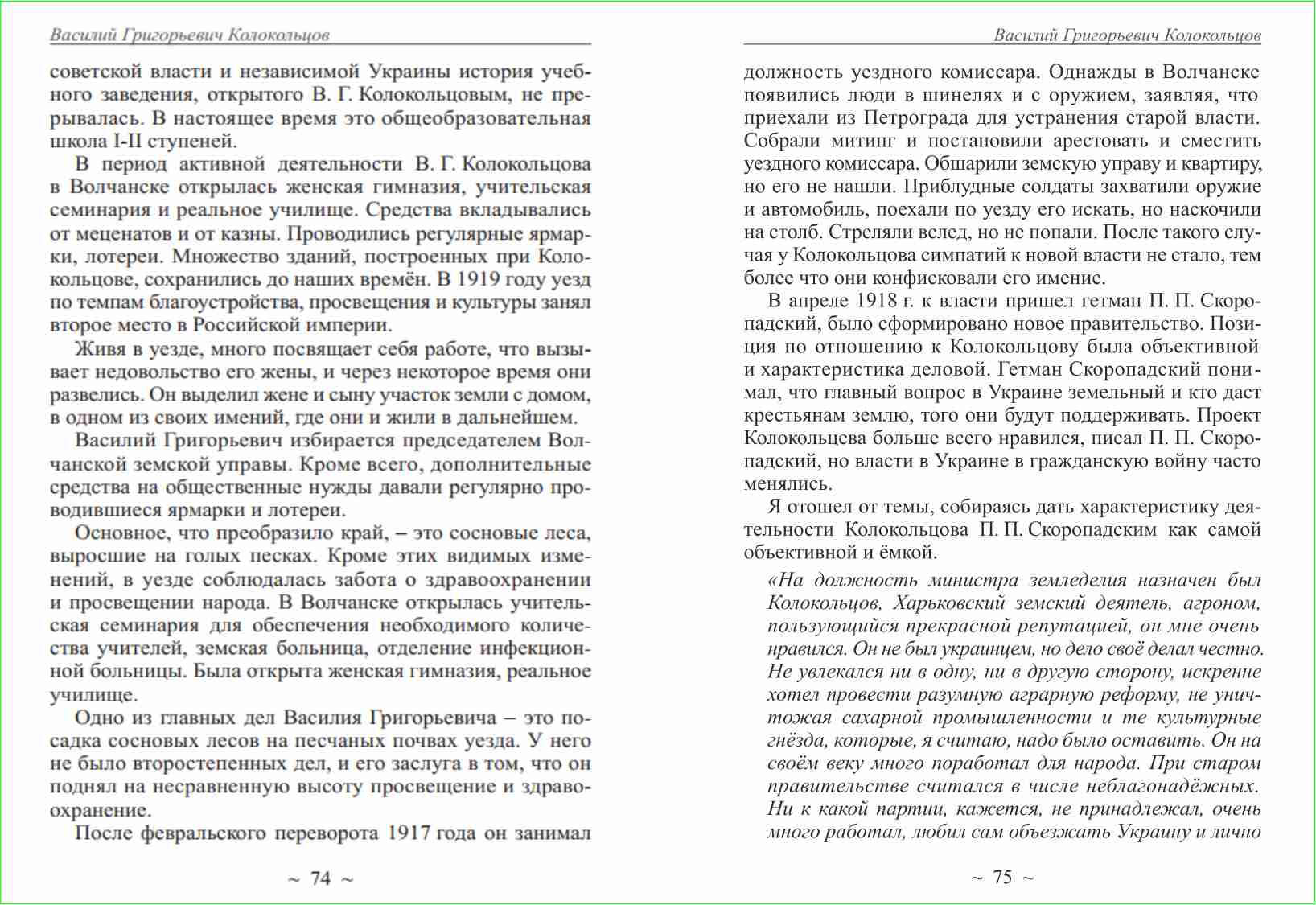 Василий Григорьевич Колокольцов

советской власти и независимой Украины история учебного заведения, открытого В. Г. Колокольцовым, не прерывалась. В настоящее время это общеобразовательная школа I-II ступеней.

В период активной деятельности В. Г. Колокольцова в Волчанске открылась женская гимназия, учительская семинария и реальное училище. Средства вкладывались от меценатов и от казны. Проводились регулярные ярмарки, лотереи. Множество зданий, построенных при Колокольцове, сохранились до наших времён. В 1919 году уезд по темпам благоустройства, просвещения и культуры занял второе место в Российской империи.

Живя в уезде, много посвящает себя работе, что вызывает недовольство его жены, и через некоторое время они развелись. Он выделил жене и сыну участок земли с домом, в одном из своих имений, где они и жили в дальнейшем.

Василий Григорьевич избирается председателем Волчанской земской управы. Кроме всего, дополнительные средства на общественные нужды давали регулярно проводившиеся ярмарки и лотереи.

Основное, что преобразило край, – это сосновые леса, выросшие на голых песках. Кроме этих видимых изменений, в уезде соблюдалась забота о здравоохранении и просвещении народа. В Волчанске открылась учительская семинария для обеспечения необходимого количества учителей, земская больница, отделение инфекционной больницы. Была открыта женская гимназия, реальное училище.

Одно из главных дел Василия Григорьевича – это посадка сосновых лесов на песчаных почвах уезда. У него не было второстепенных дел, и его заслуга в том, что он поднял на несравненную высоту просвещение и здравоохранение.

После февральского переворота 1917 года он занимал

~ 74 ~

Василий Григорьевич Колокольцов

должность уездного комиссара. Однажды в Волчанске появились люди в шинелях и с оружием, заявляя, что приехали из Петрограда для устранения старой власти. Собрали митинг и постановили арестовать и сместить уездного комиссара. Обшарили земскую управу и квартиру, но его не нашли. Приблудные солдаты захватили оружие и автомобиль, поехали по уезду его искать, но наскочили на столб. Стреляли вслед, но не попали. После такого случая у Колокольцова симпатий к новой власти не стало, тем более что они конфисковали его имение.

В апреле 1918 г. к власти пришел гетман П. П. Скоропадский, было сформировано новое правительство. Позиция по отношению к Колокольцову была объективной и характеристика деловой. Гетман Скоропадский понимал, что главный вопрос в Украине земельный и кто даст крестьянам землю, того они будут поддерживать. Проект Колокольцева больше всего нравился, писал П. П. Скоропадский, но власти в Украине в гражданскую войну часто менялись.

Я отошел от темы, собираясь дать характеристику деятельности Колокольцова П. П. Скоропадским как самой объективной и ёмкой.

«На должность министра земледелия назначен был Колокольцов, Харьковский земский деятель, агроном, пользующийся прекрасной репутацией, он мне очень нравился. Он не был украинцем, но дело своё делал честно. Не увлекался ни в одну, ни в другую сторону, искренне хотел провести разумную аграрную реформу, не уничтожая сахарной промышленности и те культурные гнёзда, которые, я считаю, надо было оставить. Он на своём веку много поработал для народа. При старом правительстве считался в числе неблагонадёжных. Ни к какой партии, кажется, не принадлежал, очень много работал, любил сам объезжать Украину и лично

~ 75 ~